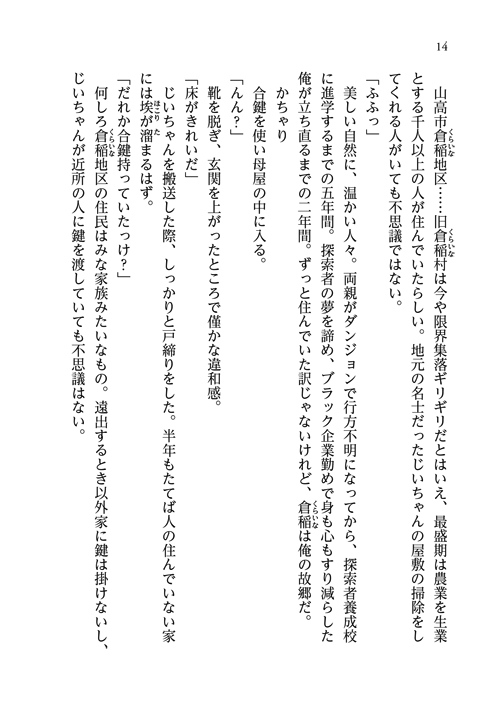 14

山高市倉稲地区……旧倉稲村は今や限界集落ギリギリだとはいえ、最盛期は農業を生業とする千人以上の人が住んでいたらしい。地元の名士だったじいちゃんの屋敷の掃除をしてくれる人がいても不思議ではない。

「ふふっ」

美しい自然に、温かい人々。両親がダンジョンで行方不明になってから、探索者養成校に進学するまでの五年間。探索者の夢を諦め、ブラック企業勤めで身も心もすり減らした俺が立ち直るまでの二年間。ずっと住んでいた訳じゃないけれど、倉稲は俺の故郷だ。

かちゃり

合鍵を使い母屋の中に入る。

「んん？」

靴を脱ぎ、玄関を上がったところで僅かな違和感。

「床がきれいだ」

じいちゃんを搬送した際、しっかりと戸締りをした。半年もたてば人の住んでいない家には埃が溜まるはず。

「だれか合鍵持っていたっけ？」

何しろ倉稲地区の住民はみな家族みたいなもの。遠出するとき以外家に鍵は掛けないし、じいちゃんが近所の人に鍵を渡していても不思議はない。